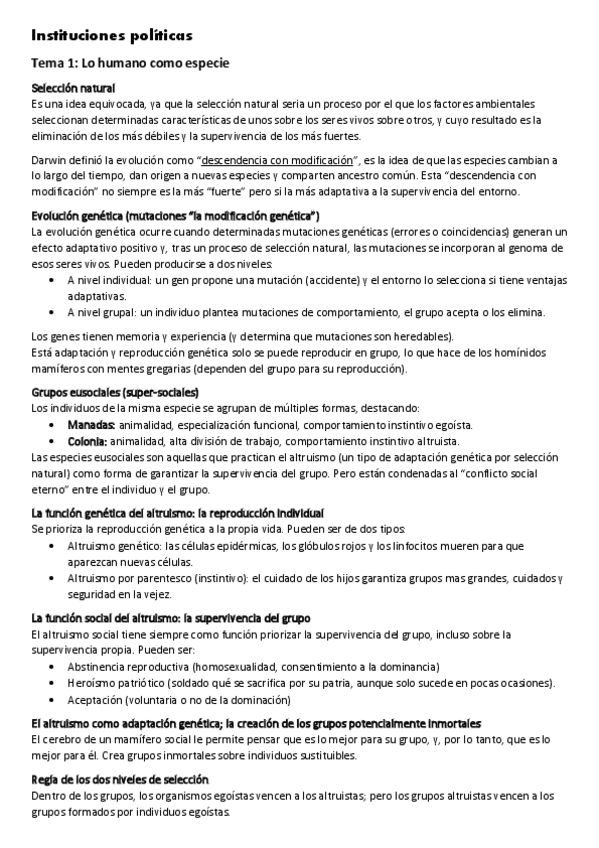 Instituciones políticas

Tema 1: Lo humano como especie

Selección natural
Es una idea equivocada, ya que la selección natural seria un proceso por el que los factores ambientales seleccionan determinadas características de unos sobre los seres vivos sobre otros, y cuyo resultado es la eliminación de los más débiles y la supervivencia de los más fuertes.

Darwin definió la evolución como "descendencia con modificación", es la idea de que las especies cambian a lo largo del tiempo, dan origen a nuevas especies y comparten ancestro común. Esta "descendencia con modificación" no siempre es la más "fuerte" pero si la más adaptativa a la supervivencia del entorno.

Evolución genética (mutaciones "la modificación genética")
La evolución genética ocurre cuando determinadas mutaciones genéticas (errores o coincidencias) generan un efecto adaptativo positivo y, tras un proceso de selección natural, las mutaciones se incorporan al genoma de esos seres vivos. Pueden producirse a dos niveles:
• A nivel individual: un gen propone una mutación (accidente) y el entorno lo selecciona si tiene ventajas adaptativas.
• A nivel grupal: un individuo plantea mutaciones de comportamiento, el grupo acepta o los elimina.

Los genes tienen memoria y experiencia (y determina que mutaciones son heredables).
Está adaptación y reproducción genética solo se puede reproducir en grupo, lo que hace de los homínidos mamíferos con mentes gregarias (dependen del grupo para su reproducción).

Grupos eusociales (super-sociales)
Los individuos de la misma especie se agrupan de múltiples formas, destacando:
• Manadas: animalidad, especialización funcional, comportamiento instintivo egoísta.
• Colonia: animalidad, alta división de trabajo, comportamiento instintivo altruista.
Las especies eusociales son aquellas que practican el altruismo (un tipo de adaptación genética por selección natural) como forma de garantizar la supervivencia del grupo. Pero están condenadas al "conflicto social eterno" entre el individuo y el grupo.

La función genética del altruismo: la reproducción individual
Se prioriza la reproducción genética a la propia vida. Pueden ser de dos tipos:
• Altruismo genético: las células epidérmicas, los glóbulos rojos y los linfocitos mueren para que aparezcan nuevas células.
• Altruismo por parentesco (instintivo): el cuidado de los hijos garantiza grupos mas grandes, cuidados y seguridad en la vejez.

La función social del altruismo: la supervivencia del grupo
El altruismo social tiene siempre como función priorizar la supervivencia del grupo, incluso sobre la supervivencia propia. Pueden ser:
• Abstinencia reproductiva (homosexualidad, consentimiento a la dominancia)
• Heroísmo patriótico (soldado qué se sacrifica por su patria, aunque solo sucede en pocas ocasiones).
• Aceptación (voluntaria o no de la dominación)

El altruismo como adaptación genética; la creación de los grupos potencialmente inmortales
El cerebro de un mamífero social le permite pensar que es lo mejor para su grupo, y, por lo tanto, que es lo mejor para él. Crea grupos inmortales sobre individuos sustituibles.

Regla de los dos niveles de selección
Dentro de los grupos, los organismos egoístas vencen a los altruistas; pero los grupos altruistas vencen a los grupos formados por individuos egoístas.